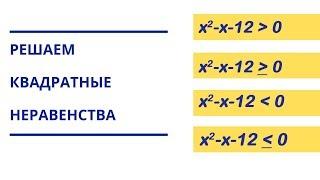 РЕШАЕМ
КВАДРАТНЫЕ
НЕРАВЕНСТВА

$x^2-x-12 > 0$

$x^2-x-12 \geq 0$

$x^2-x-12 < 0$

$x^2-x-12 \leq 0$